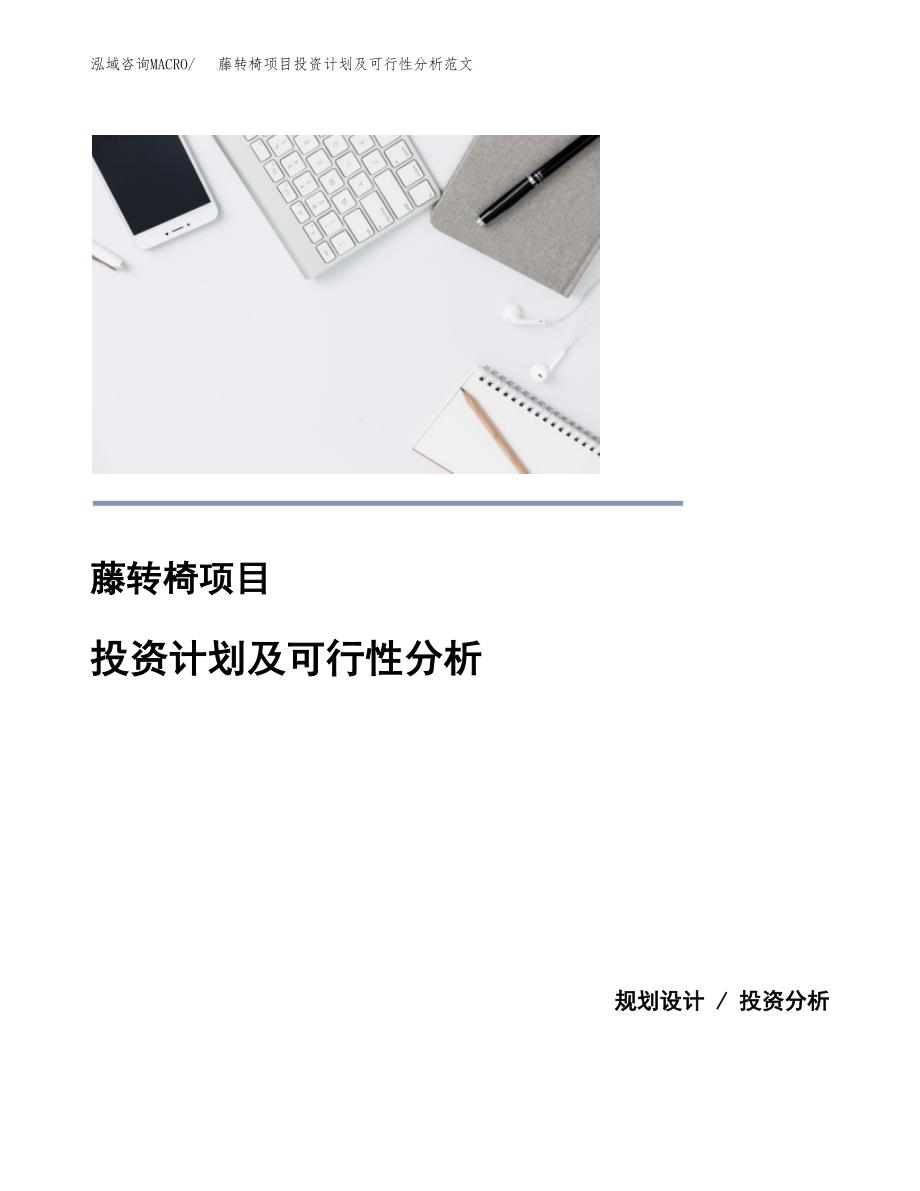 泓域咨询MACRO/ 藤转椅项目投资计划及可行性分析范文

藤转椅项目

投资计划及可行性分析

规划设计 / 投资分析